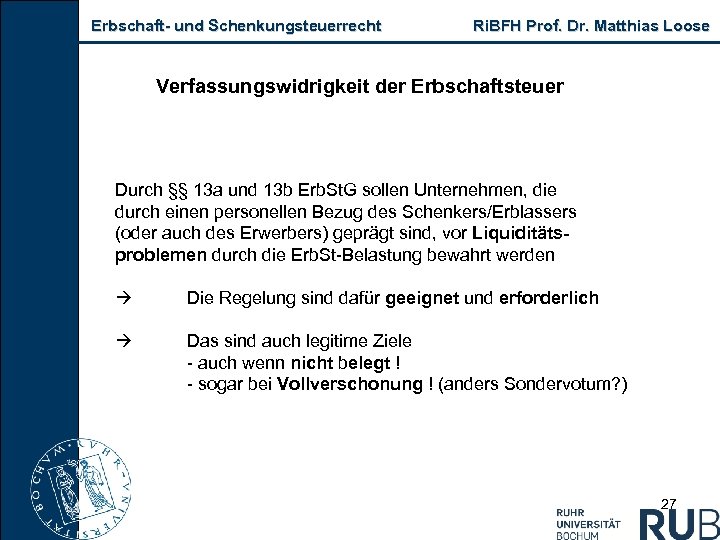 Erbschaft- und Schenkungsteuerrecht RiBFH Prof. Dr. Matthias Loose

Verfassungswidrigkeit der Erbschaftsteuer

Durch §§ 13a und 13b ErbStG sollen Unternehmen, die durch einen personellen Bezug des Schenkers/Erblassers (oder auch des Erwerbers) geprägt sind, vor Liquiditätsproblemen durch die ErbSt-Belastung bewahrt werden

→ Die Regelung sind dafür geeignet und erforderlich

→ Das sind auch legitime Ziele
- auch wenn nicht belegt !
- sogar bei Vollverschonung ! (anders Sondervotum?)

RUHR-UNIVERSITÄT BOCHUM

27

RUHR UNIVERSITÄT BOCHUM RUB